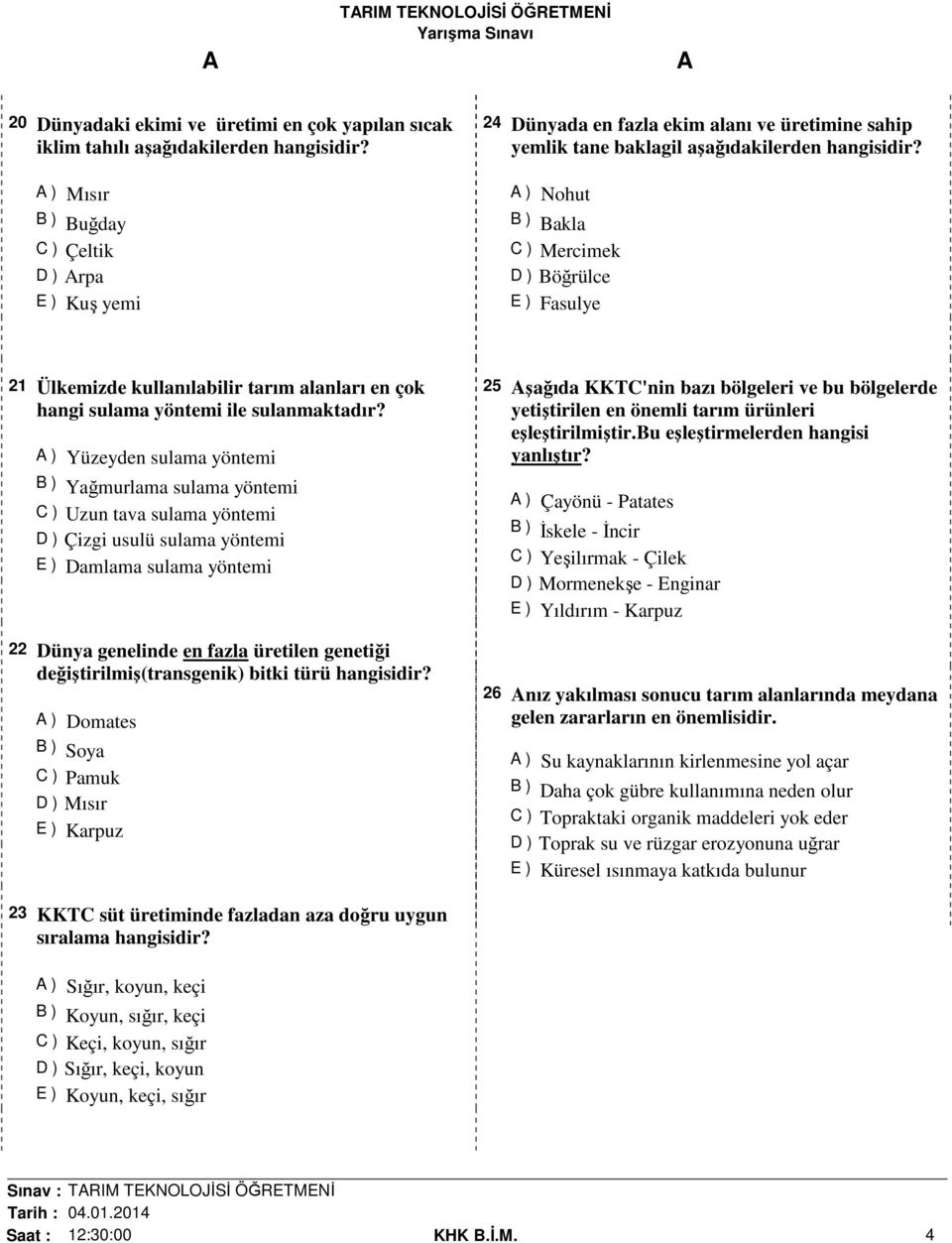 TARIM TEKNOLOJİSİ ÖĞRETMENİ
Yarışma Sınavı

A A

20 Dünyadaki ekimi ve üretimi en çok yapılan sıcak iklim tahılı aşağıdakilerden hangisidir?

A ) Mısır
B ) Buğday
C ) Çeltik
D ) Arpa
E ) Kuş yemi

21 Ülkemizde kullanılabilir tarım alanları en çok hangi sulama yöntemi ile sulanmaktadır?

A ) Yüzeyden sulama yöntemi
B ) Yağmurlama sulama yöntemi
C ) Uzun tava sulama yöntemi
D ) Çizgi usulü sulama yöntemi
E ) Damlama sulama yöntemi

22 Dünya genelinde en fazla üretilen genetiği değiştirilmiş(transgenik) bitki türü hangisidir?

A ) Domates
B ) Soya
C ) Pamuk
D ) Mısır
E ) Karpuz

23 KKTC süt üretiminde fazladan aza doğru uygun sıralama hangisidir?

A ) Sığır, koyun, keçi
B ) Koyun, sığır, keçi
C ) Keçi, koyun, sığır
D ) Sığır, keçi, koyun
E ) Koyun, keçi, sığır

24 Dünyada en fazla ekim alanı ve üretimine sahip yemlik tane baklagil aşağıdakilerden hangisidir?

A ) Nohut
B ) Bakla
C ) Mercimek
D ) Böğrülce
E ) Fasulye

25 Aşağıda KKTC'nin bazı bölgeleri ve bu bölgelerde yetiştirilen en önemli tarım ürünleri eşleştirilmiştir.Bu eşleştirmelerden hangisi yanlıştır?

A ) Çayönü - Patates
B ) İskele - İncir
C ) Yeşilırmak - Çilek
D ) Mormenekşe - Enginar
E ) Yıldırım - Karpuz

26 Anız yakılması sonucu tarım alanlarında meydana gelen zararların en önemlisidir.

A ) Su kaynaklarının kirlenmesine yol açar
B ) Daha çok gübre kullanımına neden olur
C ) Topraktaki organik maddeleri yok eder
D ) Toprak su ve rüzgar erozyonuna uğrar
E ) Küresel ısınmaya katkıda bulunur

Sınav : TARIM TEKNOLOJİSİ ÖĞRETMENİ
Tarih : 04.01.2014
Saat : 12:30:00 KHK B.İ.M. 4